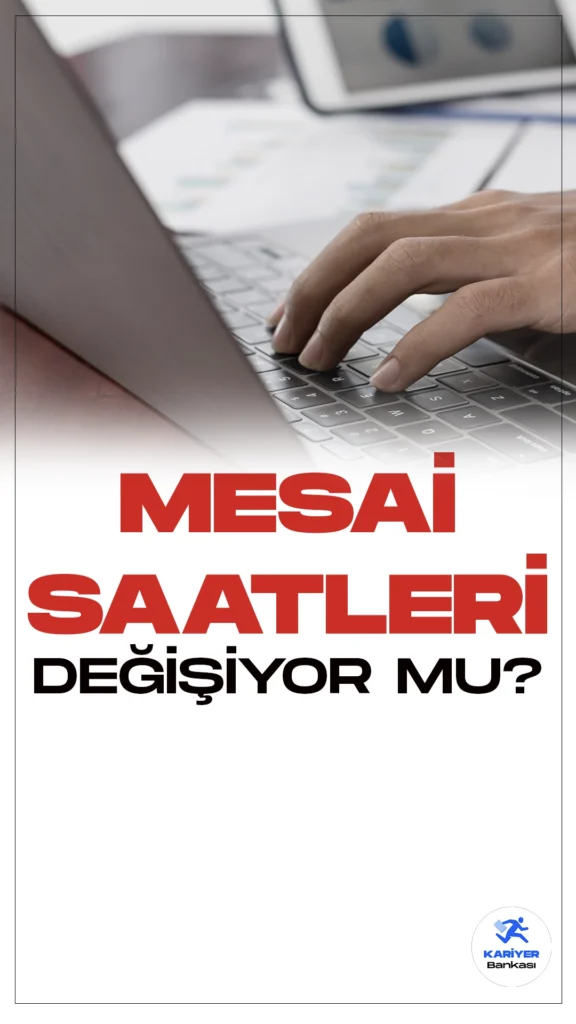 MESAİ SAATLERİ DEĞİŞİYOR MU?

KARİYER Bankası